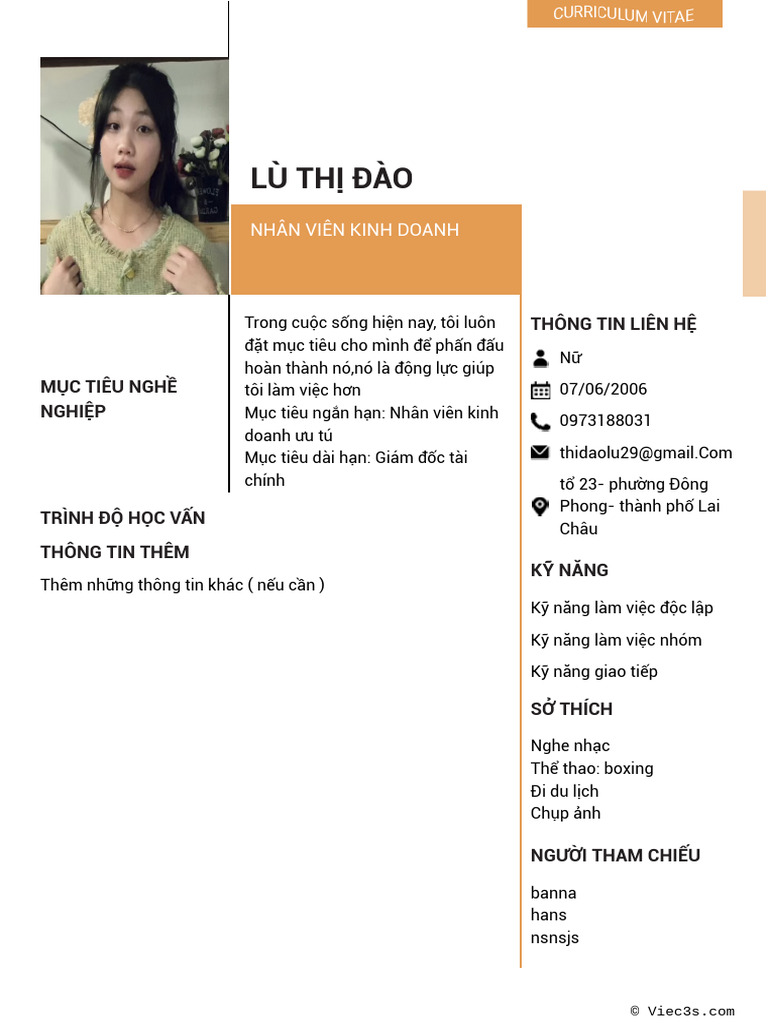 CURRICULUM VITAE

LÙ THỊ ĐÀO

NHÂN VIÊN KINH DOANH

MỤC TIÊU NGHỀ NGHIỆP

Trong cuộc sống hiện nay, tôi luôn đặt mục tiêu cho mình để phấn đấu hoàn thành nó,nó là động lực giúp tôi làm việc hơn
Mục tiêu ngắn hạn: Nhân viên kinh doanh ưu tú
Mục tiêu dài hạn: Giám đốc tài chính

TRÌNH ĐỘ HỌC VẤN

THÔNG TIN THÊM

Thêm những thông tin khác ( nếu cần )

THÔNG TIN LIÊN HỆ

Nữ

07/06/2006

0973188031

thidaolu29@gmail.Com

tổ 23- phường Đông Phong- thành phố Lai Châu

KỸ NĂNG

Kỹ năng làm việc độc lập

Kỹ năng làm việc nhóm

Kỹ năng giao tiếp

SỞ THÍCH

Nghe nhạc
Thể thao: boxing
Đi du lịch
Chụp ảnh

NGƯỜI THAM CHIẾU

banna
hans
nsnsjs

© Viec3s.com